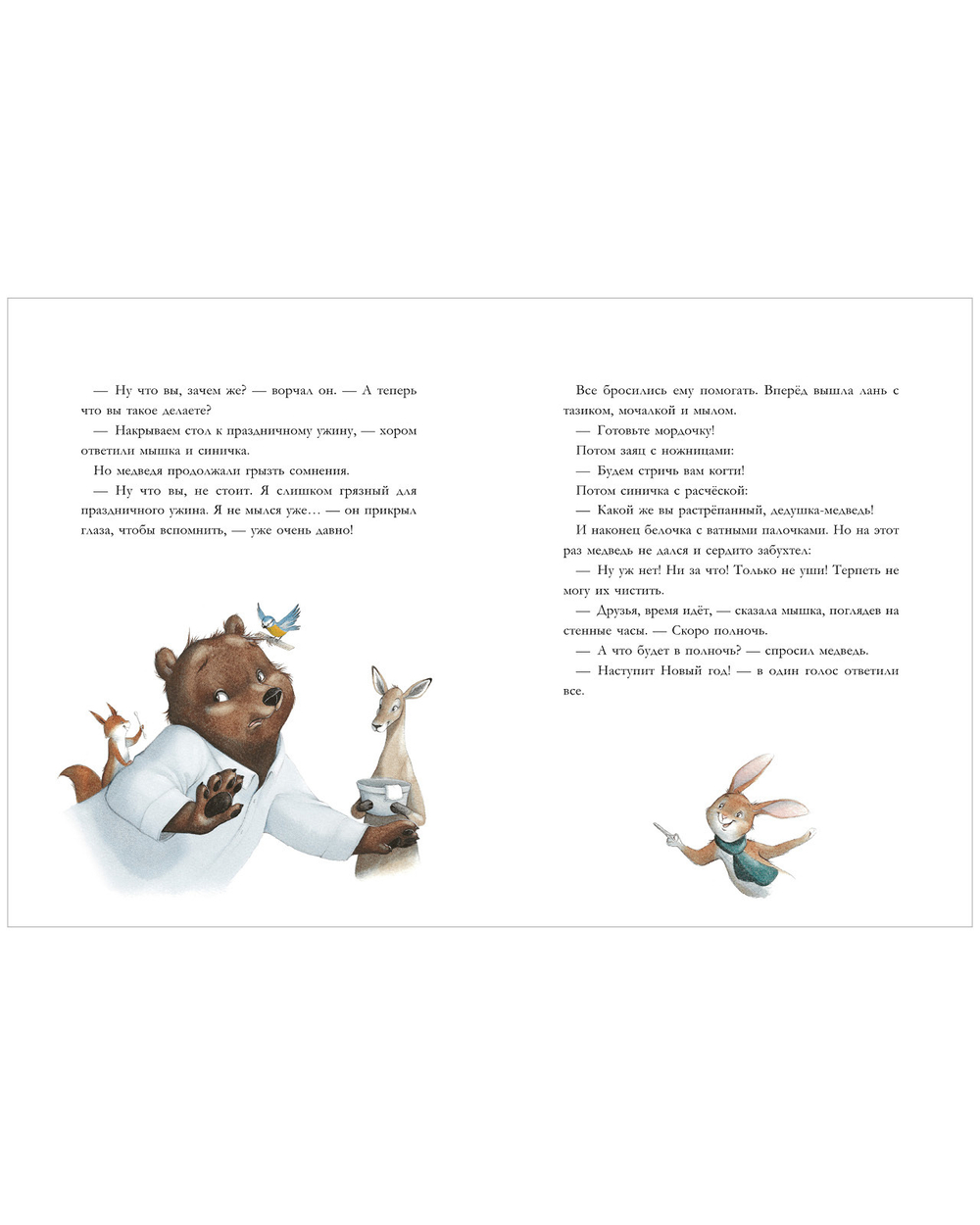 — Ну что вы, зачем же? — ворчал он. — А теперь что вы такое делаете?

— Накрываем стол к праздничному ужину, — хором ответили мышка и синичка.

Но медведя продолжали грызть сомнения.

— Ну что вы, не стоит. Я слишком грязный для праздничного ужина. Я не мылся уже… — он прикрыл глаза, чтобы вспомнить, — уже очень давно!

Все бросились ему помогать. Вперёд вышла лань с тазиком, мочалкой и мылом.

— Готовьте мордочку!

Потом заяц с ножницами:

— Будем стричь вам когти!

Потом синичка с расчёской:

— Какой же вы растрёпанный, дедушка-медведь!

И наконец белочка с ватными палочками. Но на этот раз медведь не дался и сердито забухтел:

— Ну уж нет! Ни за что! Только не уши! Терпеть не могу их чистить.

— Друзья, время идёт, — сказала мышка, поглядев на стенные часы. — Скоро полночь.

— А что будет в полночь? — спросил медведь.

— Наступит Новый год! — в один голос ответили все.